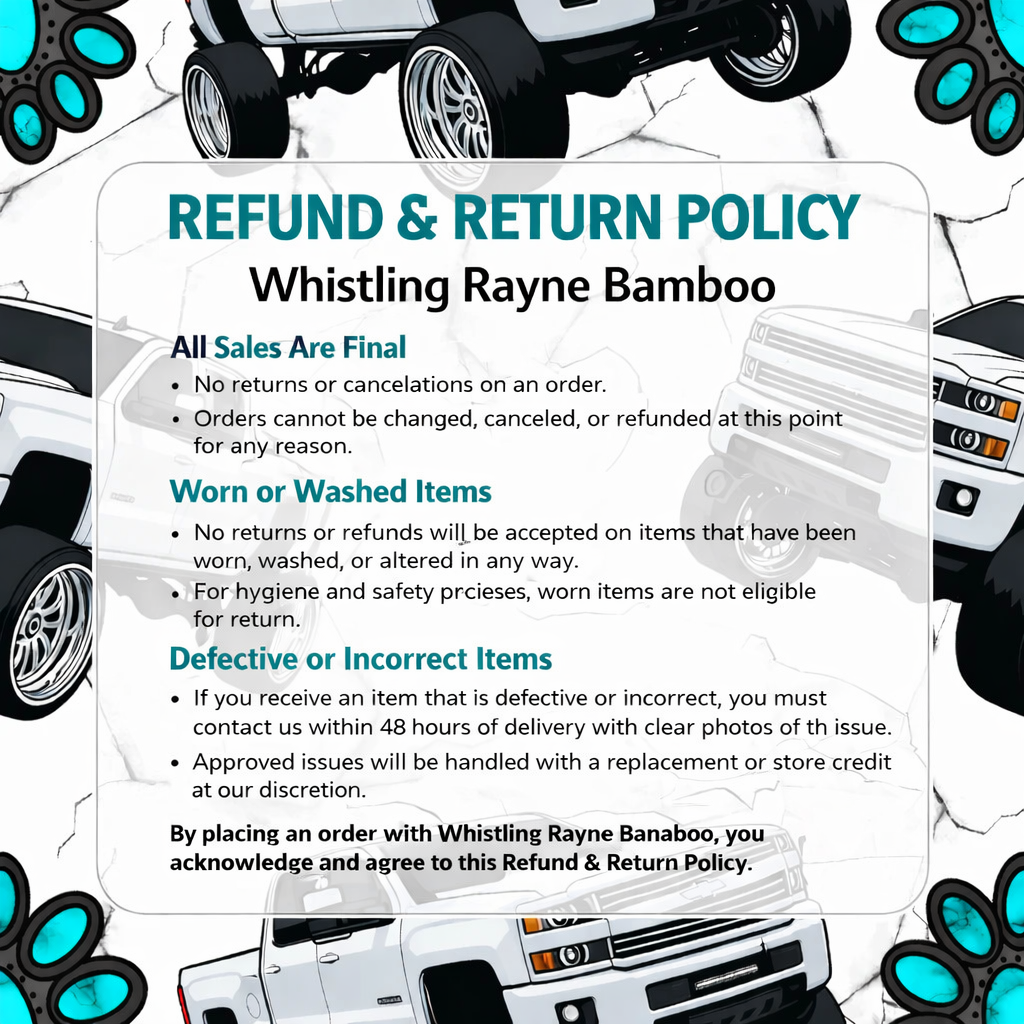 REFUND & RETURN POLICY
Whistling Rayne Bamboo

All Sales Are Final
• No returns or cancelations on an order.
• Orders cannot be changed, canceled, or refunded at this point for any reason.

Worn or Washed Items
• No returns or refunds will be accepted on items that have been worn, washed, or altered in any way.
• For hygiene and safety prcieses, worn items are not eligible for return.

Defective or Incorrect Items
• If you receive an item that is defective or incorrect, you must contact us within 48 hours of delivery with clear photos of th issue.
• Approved issues will be handled with a replacement or store credit at our discretion.

By placing an order with Whistling Rayne Banaboo, you acknowledge and agree to this Refund & Return Policy.